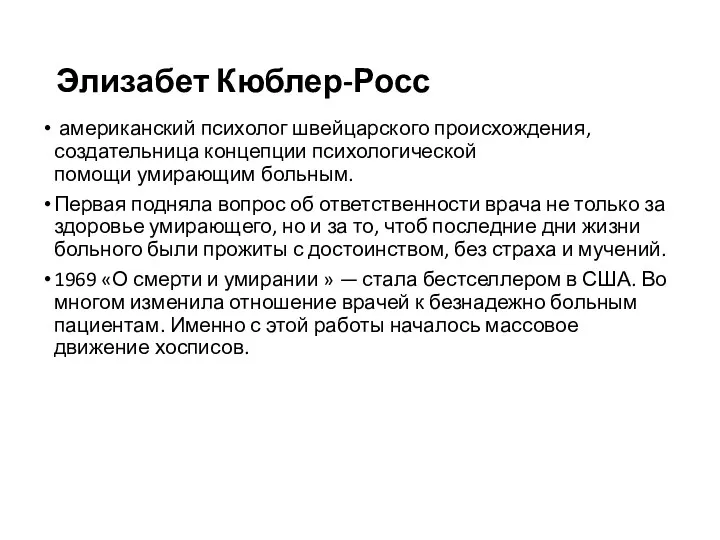 Элизабет Кюблер-Росс

• американский психолог швейцарского происхождения, создательница концепции психологической помощи умирающим больным.

• Первая подняла вопрос об ответственности врача не только за здоровье умирающего, но и за то, чтоб последние дни жизни больного были прожиты с достоинством, без страха и мучений.

• 1969 «О смерти и умирании » — стала бестселлером в США. Во многом изменила отношение врачей к безнадежно больным пациентам. Именно с этой работы началось массовое движение хосписов.